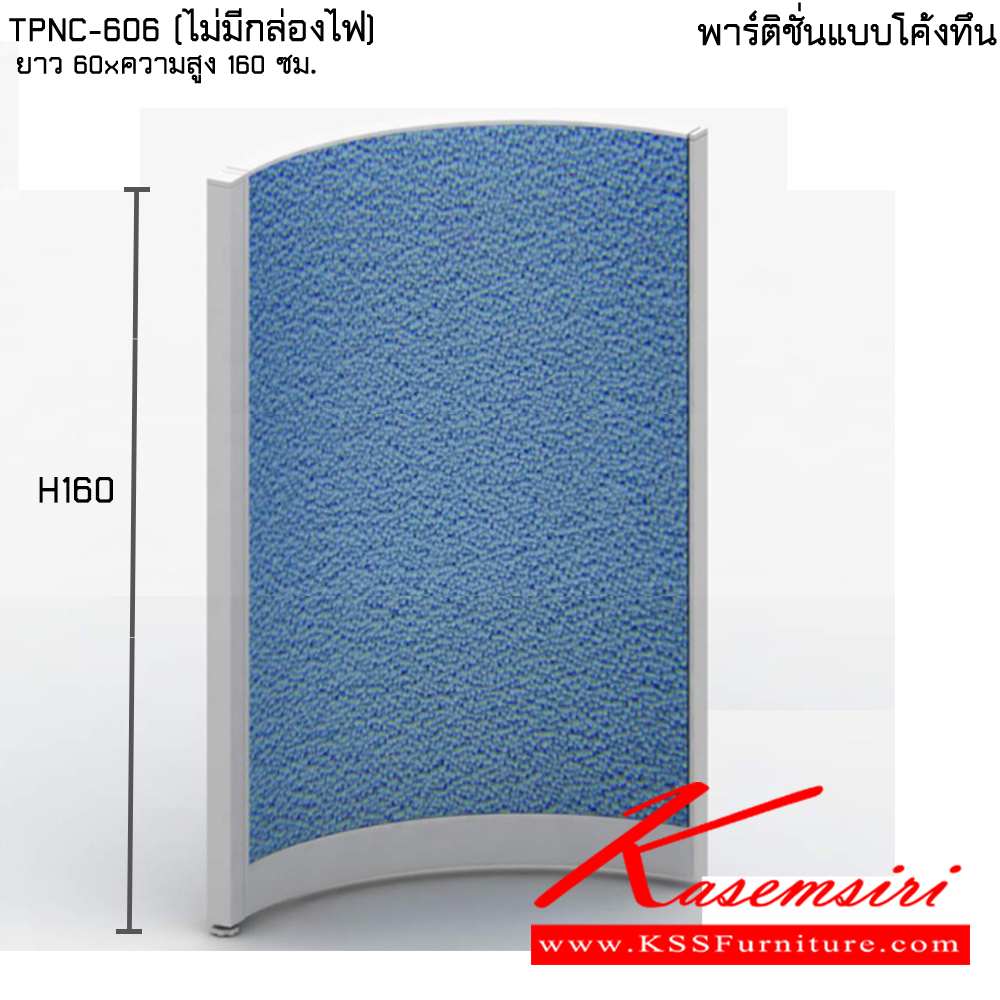 TPNC-606 (ไม่มีกล่องไฟ)
ยาว 60×ความสูง 160 ซม.

พาร์ติชั่นแบบโค้งทึบ

H160

Kasemsiri
www.KSSFurniture.com